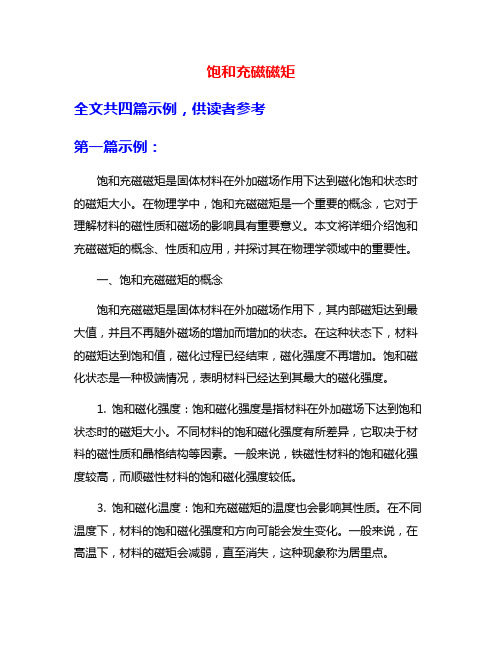 饱和充磁磁矩

全文共四篇示例，供读者参考

第一篇示例：

饱和充磁磁矩是固体材料在外加磁场作用下达到磁化饱和状态时的磁矩大小。在物理学中，饱和充磁磁矩是一个重要的概念，它对于理解材料的磁性质和磁场的影响具有重要意义。本文将详细介绍饱和充磁磁矩的概念、性质和应用，并探讨其在物理学领域中的重要性。

一、饱和充磁磁矩的概念

饱和充磁磁矩是固体材料在外加磁场作用下，其内部磁矩达到最大值，并且不再随外磁场的增加而增加的状态。在这种状态下，材料的磁矩达到饱和值，磁化过程已经结束，磁化强度不再增加。饱和磁化状态是一种极端情况，表明材料已经达到其最大的磁化强度。

1. 饱和磁化强度：饱和磁化强度是指材料在外加磁场下达到饱和状态时的磁矩大小。不同材料的饱和磁化强度有所差异，它取决于材料的磁性质和晶格结构等因素。一般来说，铁磁性材料的饱和磁化强度较高，而顺磁性材料的饱和磁化强度较低。

3. 饱和磁化温度：饱和充磁磁矩的温度也会影响其性质。在不同温度下，材料的饱和磁化强度和方向可能会发生变化。一般来说，在高温下，材料的磁矩会减弱，直至消失，这种现象称为居里点。